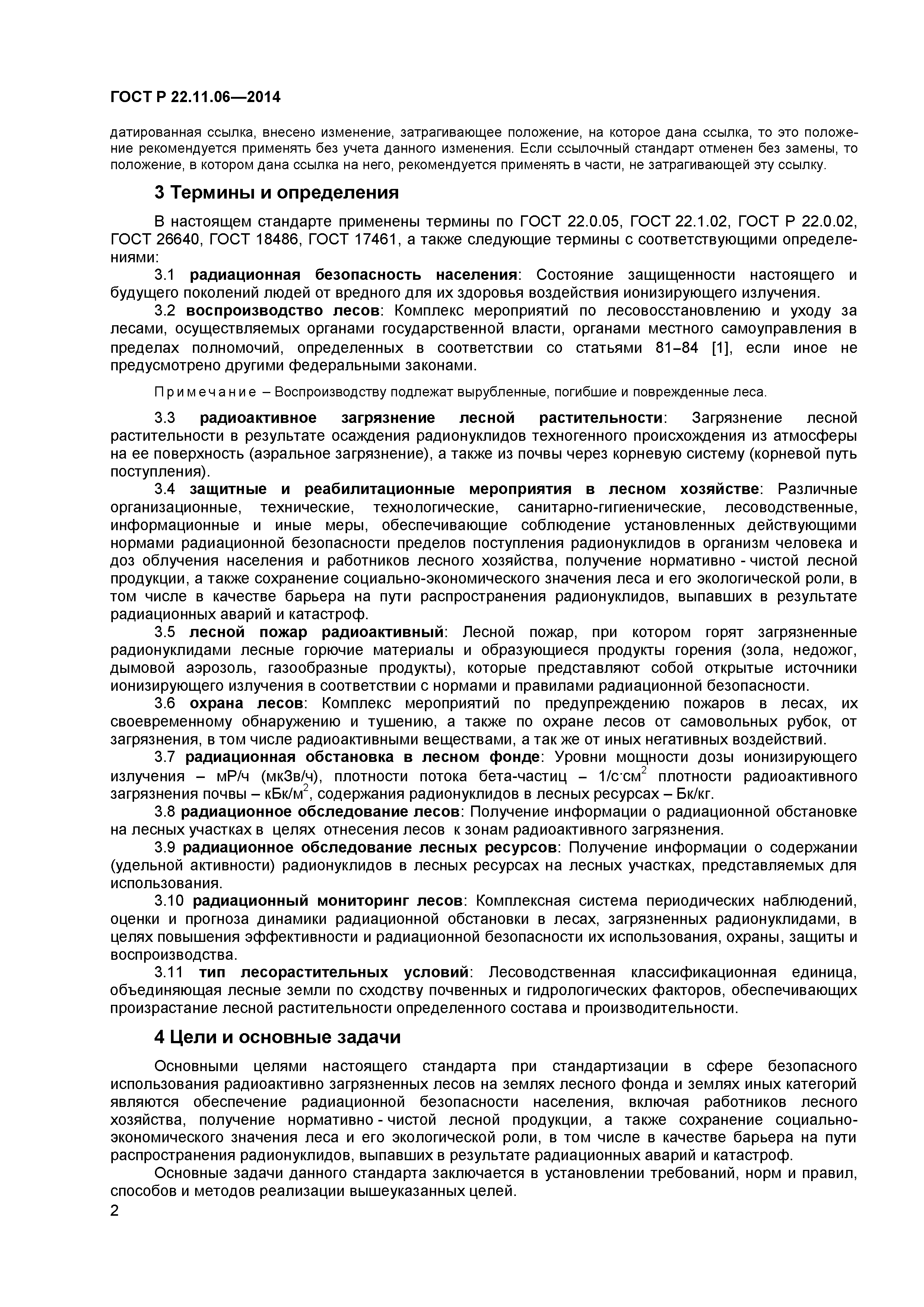 ГОСТ Р 22.11.06—2014

датированная ссылка, внесено изменение, затрагивающее положение, на которое дана ссылка, то это положение рекомендуется применять без учета данного изменения. Если ссылочный стандарт отменен без замены, то положение, в котором дана ссылка на него, рекомендуется применять в части, не затрагивающей эту ссылку.

3 Термины и определения

В настоящем стандарте применены термины по ГОСТ 22.0.05, ГОСТ 22.1.02, ГОСТ Р 22.0.02, ГОСТ 26640, ГОСТ 18486, ГОСТ 17461, а также следующие термины с соответствующими определениями:

3.1 радиационная безопасность населения: Состояние защищенности настоящего и будущего поколений людей от вредного для их здоровья воздействия ионизирующего излучения.

3.2 воспроизводство лесов: Комплекс мероприятий по лесовосстановлению и уходу за лесами, осуществляемых органами государственной власти, органами местного самоуправления в пределах полномочий, определенных в соответствии со статьями 81–84 [1], если иное не предусмотрено другими федеральными законами.

Примечание – Воспроизводству подлежат вырубленные, погибшие и поврежденные леса.

3.3 радиоактивное загрязнение лесной растительности: Загрязнение лесной растительности в результате осаждения радионуклидов техногенного происхождения из атмосферы на ее поверхность (аэральное загрязнение), а также из почвы через корневую систему (корневой путь поступления).

3.4 защитные и реабилитационные мероприятия в лесном хозяйстве: Различные организационные, технические, технологические, санитарно-гигиенические, лесоводственные, информационные и иные меры, обеспечивающие соблюдение установленных действующими нормами радиационной безопасности пределов поступления радионуклидов в организм человека и доз облучения населения и работников лесного хозяйства, получение нормативно - чистой лесной продукции, а также сохранение социально-экономического значения леса и его экологической роли, в том числе в качестве барьера на пути распространения радионуклидов, выпавших в результате радиационных аварий и катастроф.

3.5 лесной пожар радиоактивный: Лесной пожар, при котором горят загрязненные радионуклидами лесные горючие материалы и образующиеся продукты горения (зола, недожог, дымовой аэрозоль, газообразные продукты), которые представляют собой открытые источники ионизирующего излучения в соответствии с нормами и правилами радиационной безопасности.

3.6 охрана лесов: Комплекс мероприятий по предупреждению пожаров в лесах, их своевременному обнаружению и тушению, а также по охране лесов от самовольных рубок, от загрязнения, в том числе радиоактивными веществами, а так же от иных негативных воздействий.

3.7 радиационная обстановка в лесном фонде: Уровни мощности дозы ионизирующего излучения – мР/ч (мкЗв/ч), плотности потока бета-частиц – $1/с·см^2$ плотности радиоактивного загрязнения почвы – $кБк/м^2$, содержания радионуклидов в лесных ресурсах – Бк/кг.

3.8 радиационное обследование лесов: Получение информации о радиационной обстановке на лесных участках в целях отнесения лесов к зонам радиоактивного загрязнения.

3.9 радиационное обследование лесных ресурсов: Получение информации о содержании (удельной активности) радионуклидов в лесных ресурсах на лесных участках, представляемых для использования.

3.10 радиационный мониторинг лесов: Комплексная система периодических наблюдений, оценки и прогноза динамики радиационной обстановки в лесах, загрязненных радионуклидами, в целях повышения эффективности и радиационной безопасности их использования, охраны, защиты и воспроизводства.

3.11 тип лесорастительных условий: Лесоводственная классификационная единица, объединяющая лесные земли по сходству почвенных и гидрологических факторов, обеспечивающих произрастание лесной растительности определенного состава и производительности.

4 Цели и основные задачи

Основными целями настоящего стандарта при стандартизации в сфере безопасного использования радиоактивно загрязненных лесов на землях лесного фонда и землях иных категорий являются обеспечение радиационной безопасности населения, включая работников лесного хозяйства, получение нормативно - чистой лесной продукции, а также сохранение социально-экономического значения леса и его экологической роли, в том числе в качестве барьера на пути распространения радионуклидов, выпавших в результате радиационных аварий и катастроф.

Основные задачи данного стандарта заключается в установлении требований, норм и правил, способов и методов реализации вышеуказанных целей.

2